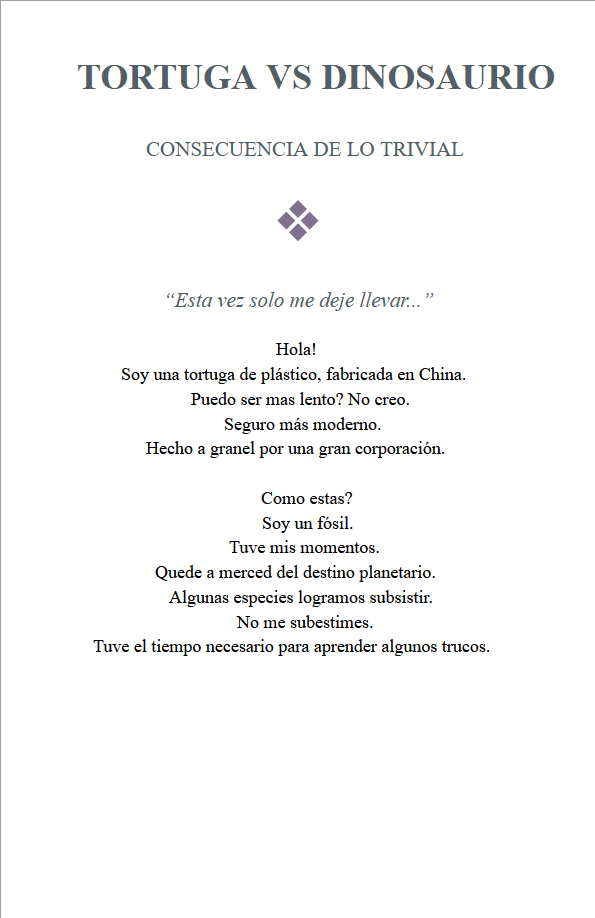 TORTUGA VS DINOSAURIO

CONSECUENCIA DE LO TRIVIAL

“Esta vez solo me deje llevar...”

Hola!
Soy una tortuga de plástico, fabricada en China.
Puedo ser mas lento? No creo.
Seguro más moderno.
Hecho a granel por una gran corporación.

Como estas?
Soy un fósil.
Tuve mis momentos.
Quede a merced del destino planetario.
Algunas especies logramos subsistir.
No me subestimes.
Tuve el tiempo necesario para aprender algunos trucos.